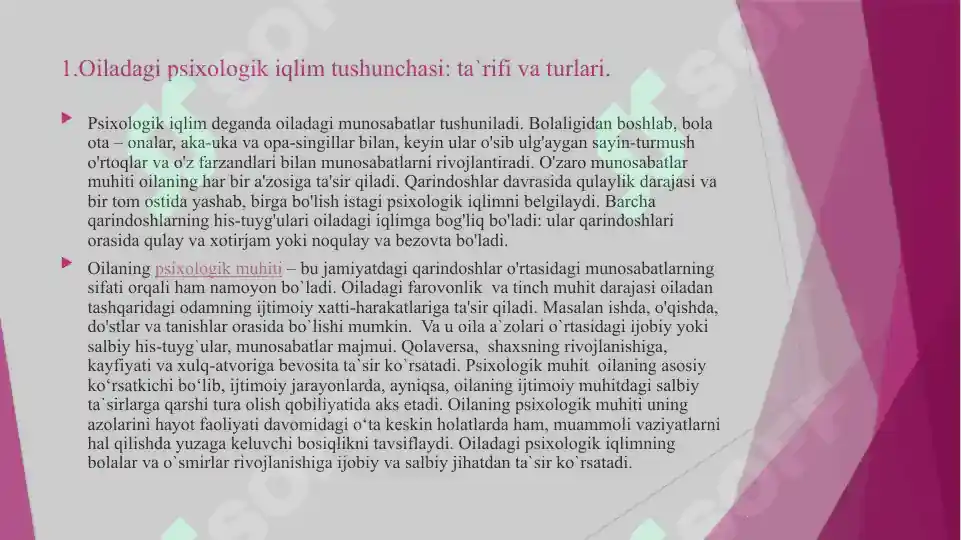 1.Oiladagi psixologik iqlim tushunchasi: ta`rifi va turlari.

Psixologik iqlim deganda oiladagi munosabatlar tushuniladi. Bolaligidan boshlab, bola ota – onalar, aka-uka va opa-singillar bilan, keyin ular o'sib ulg'aygan sayin-turmush o'rtoqlar va o'z farzandlari bilan munosabatlarni rivojlantiradi. O'zaro munosabatlar muhiti oilaning har bir a'zosiga ta'sir qiladi. Qarindoshlar davrasida qulaylik darajasi va bir tom ostida yashab, birga bo'lish istagi psixologik iqlimni belgilaydi. Barcha qarindoshlarning his-tuyg'ulari oiladagi iqlimga bog'liq bo'ladi: ular qarindoshlari orasida qulay va xotirjam yoki noqulay va bezovta bo'ladi.

Oilaning psixologik muhiti – bu jamiyatdagi qarindoshlar o'rtasidagi munosabatlarning sifati orqali ham namoyon bo`ladi. Oiladagi farovonlik va tinch muhit darajasi oiladan tashqaridagi odamning ijtimoiy xatti-harakatlariga ta'sir qiladi. Masalan ishda, o'qishda, do'stlar va tanishlar orasida bo`lishi mumkin. Va u oila a`zolari o`rtasidagi ijobiy yoki salbiy his-tuyg`ular, munosabatlar majmui. Qolaversa, shaxsning rivojlanishiga, kayfiyati va xulq-atvoriga bevosita ta`sir ko`rsatadi. Psixologik muhit oilaning asosiy ko‘rsatkichi bo‘lib, ijtimoiy jarayonlarda, ayniqsa, oilaning ijtimoiy muhitdagi salbiy ta`sirlarga qarshi tura olish qobiliyatida aks etadi. Oilaning psixologik muhiti uning azolarini hayot faoliyati davomidagi o‘ta keskin holatlarda ham, muammoli vaziyatlarni hal qilishda yuzaga keluvchi bosiqlikni tavsiflaydi. Oiladagi psixologik iqlimning bolalar va o`smirlar rivojlanishiga ijobiy va salbiy jihatdan ta`sir ko`rsatadi.